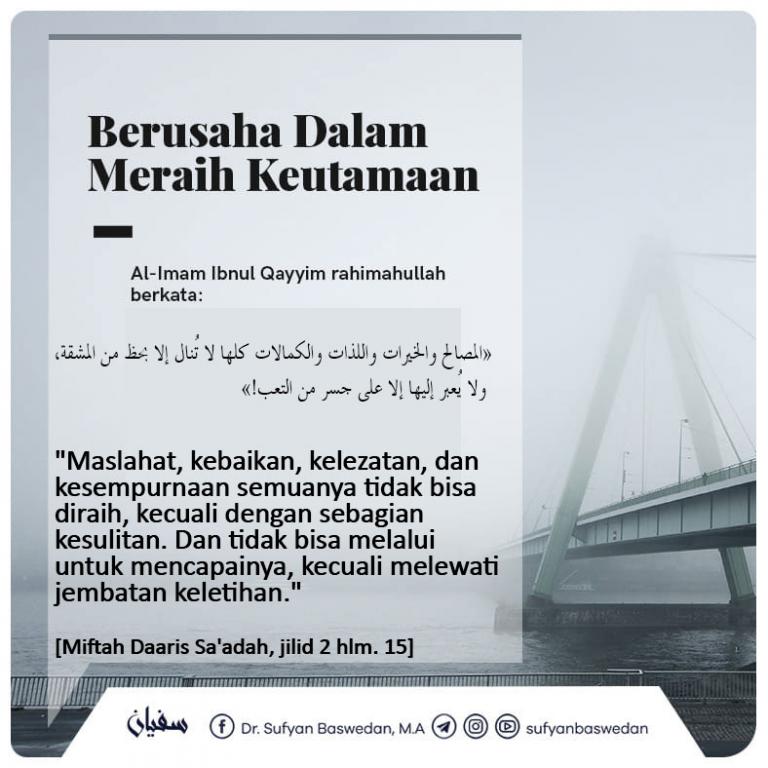 Berusaha Dalam Meraih Keutamaan

Al-Imam Ibnul Qayyim rahimahullah berkata:

«المصالح والخيرات واللذات والكمالات كلها لا تُنال إلا بحظ من المشقة، ولا يُعبر إليها إلا على جسر من التعب!»

"Maslahat, kebaikan, kelezatan, dan kesempurnaan semuanya tidak bisa diraih, kecuali dengan sebagian kesulitan. Dan tidak bisa melalui untuk mencapainya, kecuali melewati jembatan keletihan."

[Miftah Daaris Sa'adah, jilid 2 hlm. 15]

سفيان Dr. Sufyan Baswedan, M.A sufyanbaswedan